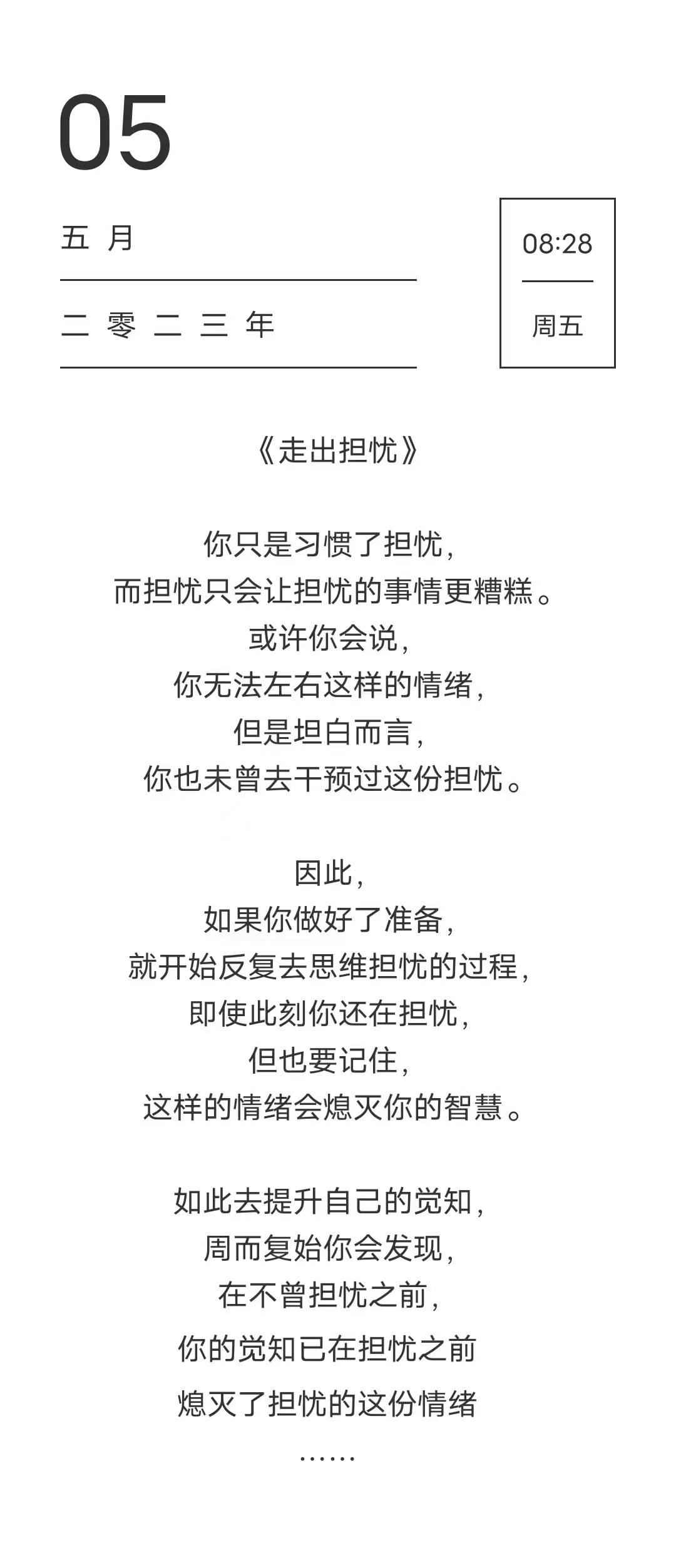 05

五 月

二 零 二 三 年

08:28

周五

《走出担忧》

你只是习惯了担忧，
而担忧只会让担忧的事情更糟糕。
或许你会说，
你无法左右这样的情绪，
但是坦白而言，
你也未曾去干预过这份担忧。

因此，
如果你做好了准备，
就开始反复去思维担忧的过程，
即使此刻你还在担忧，
但也要记住，
这样的情绪会熄灭你的智慧。

如此去提升自己的觉知，
周而复始你会发现，
在不曾担忧之前，
你的觉知已在担忧之前
熄灭了担忧的这份情绪
……